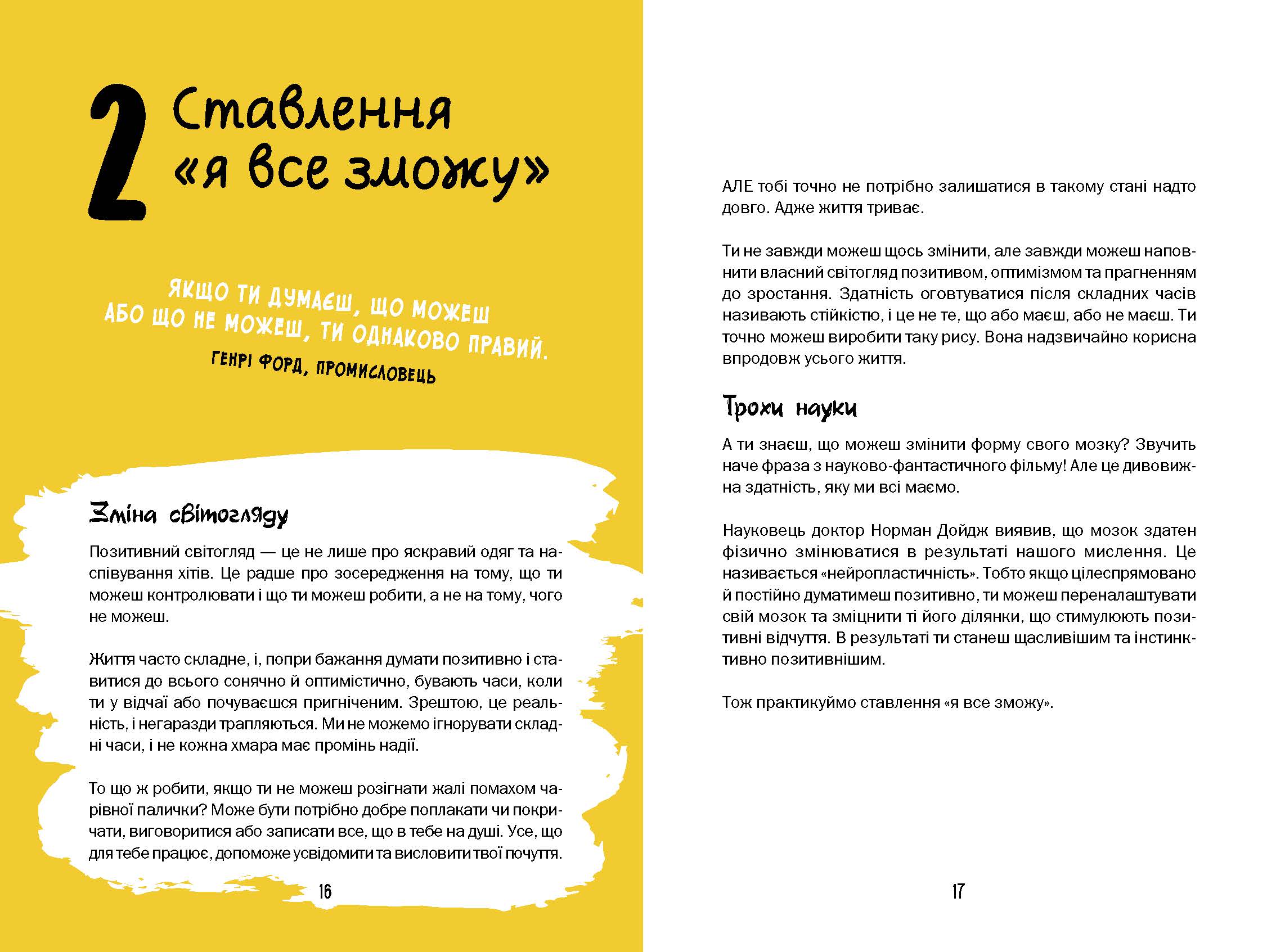 2 Ставлення «я все зможу»

ЯКЩО ТИ ДУМАЄШ, ЩО МОЖЕШ АБО ЩО НЕ МОЖЕШ, ТИ ОДНАКОВО ПРАВИЙ.
ГЕНРІ ФОРД, ПРОМИСЛОВЕЦЬ

Зміна світогляду

Позитивний світогляд — це не лише про яскравий одяг та наспівування хітів. Це радше про зосередження на тому, що ти можеш контролювати і що ти можеш робити, а не на тому, чого не можеш.

Життя часто складне, і, попри бажання думати позитивно і ставитися до всього сонячно й оптимістично, бувають часи, коли ти у відчаї або почуваєшся пригніченим. Зрештою, це реальність, і негаразди трапляються. Ми не можемо ігнорувати складні часи, і не кожна хмара має промінь надії.

То що ж робити, якщо ти не можеш розігнати жалі помахом чарівної палички? Може бути потрібно добре поплакати чи покричати, виговоритися або записати все, що в тебе на душі. Усе, що для тебе працює, допоможе усвідомити та висловити твої почуття.

16

АЛЕ тобі точно не потрібно залишатися в такому стані надто довго. Адже життя триває.

Ти не завжди можеш щось змінити, але завжди можеш наповнити власний світогляд позитивом, оптимізмом та прагненням до зростання. Здатність оговтуватися після складних часів називають стійкістю, і це не те, що або маєш, або не маєш. Ти точно можеш виробити таку рису. Вона надзвичайно корисна впродовж усього життя.

Трохи науки

А ти знаєш, що можеш змінити форму свого мозку? Звучить наче фраза з науково-фантастичного фільму! Але це дивовижна здатність, яку ми всі маємо.

Науковець доктор Норман Дойдж виявив, що мозок здатен фізично змінюватися в результаті нашого мислення. Це називається «нейропластичність». Тобто якщо цілеспрямовано й постійно думатимеш позитивно, ти можеш переналаштувати свій мозок та зміцнити ті його ділянки, що стимулюють позитивні відчуття. В результаті ти станеш щасливішим та інстинктивно позитивнішим.

Тож практикуймо ставлення «я все зможу».

17